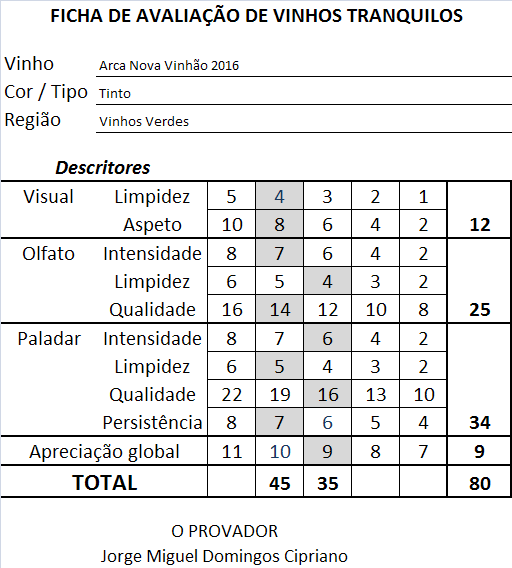 FICHA DE AVALIAÇÃO DE VINHOS TRANQUILOS

Vinho Arca Nova Vinhão 2016
Cor / Tipo Tinto
Região Vinhos Verdes

Descritores

| | | | | | | | |
|---|---|---|---|---|---|---|---|
| Visual | Limpidez | 5 | 4 | 3 | 2 | 1 | |
| | Aspeto | 10 | 8 | 6 | 4 | 2 | 12 |
| Olfato | Intensidade | 8 | 7 | 6 | 4 | 2 | |
| | Limpidez | 6 | 5 | 4 | 3 | 2 | |
| | Qualidade | 16 | 14 | 12 | 10 | 8 | 25 |
| Paladar | Intensidade | 8 | 7 | 6 | 4 | 2 | |
| | Limpidez | 6 | 5 | 4 | 3 | 2 | |
| | Qualidade | 22 | 19 | 16 | 13 | 10 | |
| | Persistência | 8 | 7 | 6 | 5 | 4 | 34 |
| Apreciação global | | 11 | 10 | 9 | 8 | 7 | 9 |
| TOTAL | | | 45 | 35 | | | 80 |

O PROVADOR
Jorge Miguel Domingos Cipriano